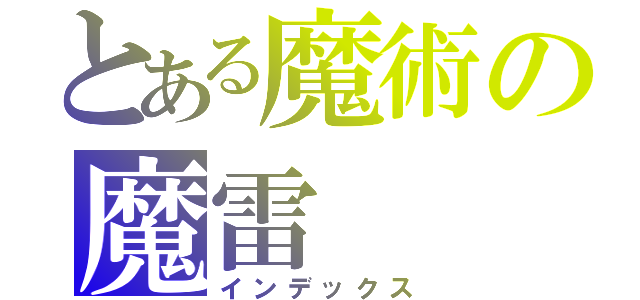 とある魔術の
魔雷
インデックス